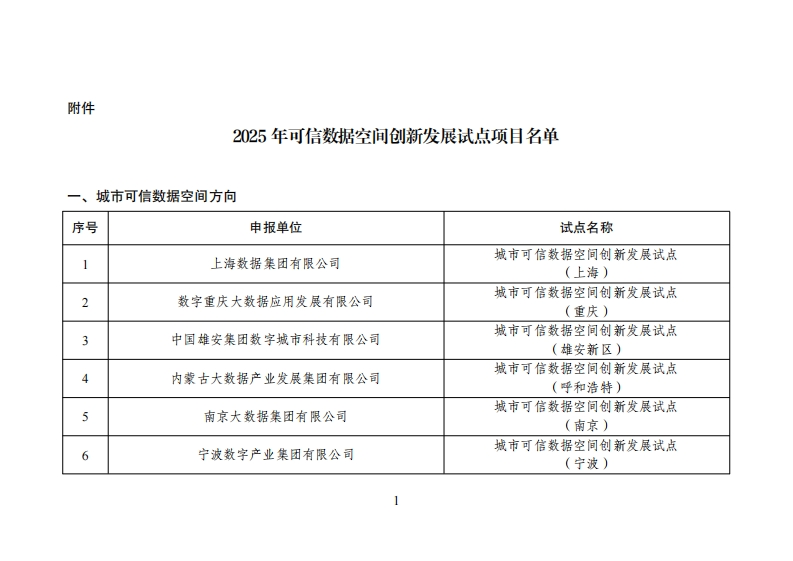 附件

2025 年可信数据空间创新发展试点项目名单

一、城市可信数据空间方向

| 序号 | 申报单位 | 试点名称 |
|---|---|---|
| 1 | 上海数据集团有限公司 | 城市可信数据空间创新发展试点（上海） |
| 2 | 数字重庆大数据应用发展有限公司 | 城市可信数据空间创新发展试点（重庆） |
| 3 | 中国雄安集团数字城市科技有限公司 | 城市可信数据空间创新发展试点（雄安新区） |
| 4 | 内蒙古大数据产业发展集团有限公司 | 城市可信数据空间创新发展试点（呼和浩特） |
| 5 | 南京大数据集团有限公司 | 城市可信数据空间创新发展试点（南京） |
| 6 | 宁波数字产业集团有限公司 | 城市可信数据空间创新发展试点（宁波） |

1